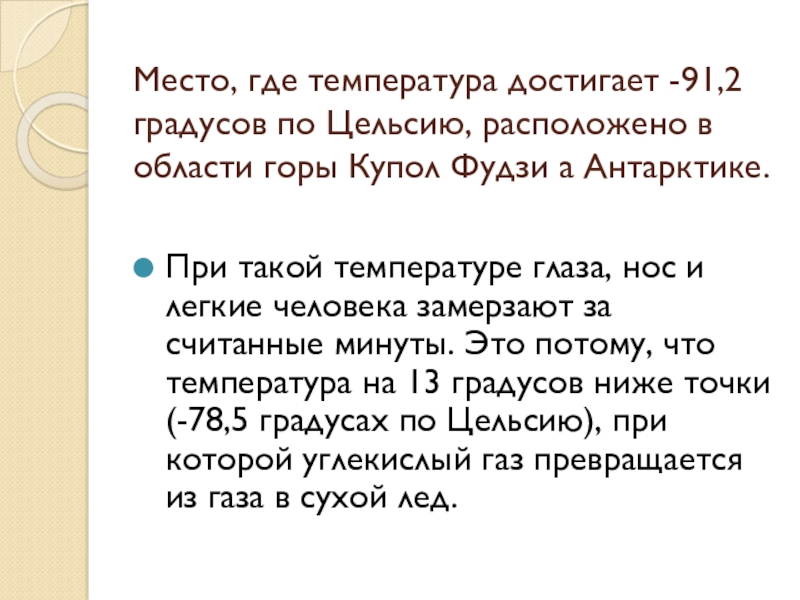 Место, где температура достигает -91,2 градусов по Цельсию, расположено в области горы Купол Фудзи а Антарктике.

• При такой температуре глаза, нос и легкие человека замерзают за считанные минуты. Это потому, что температура на 13 градусов ниже точки (-78,5 градусах по Цельсию), при которой углекислый газ превращается из газа в сухой лед.